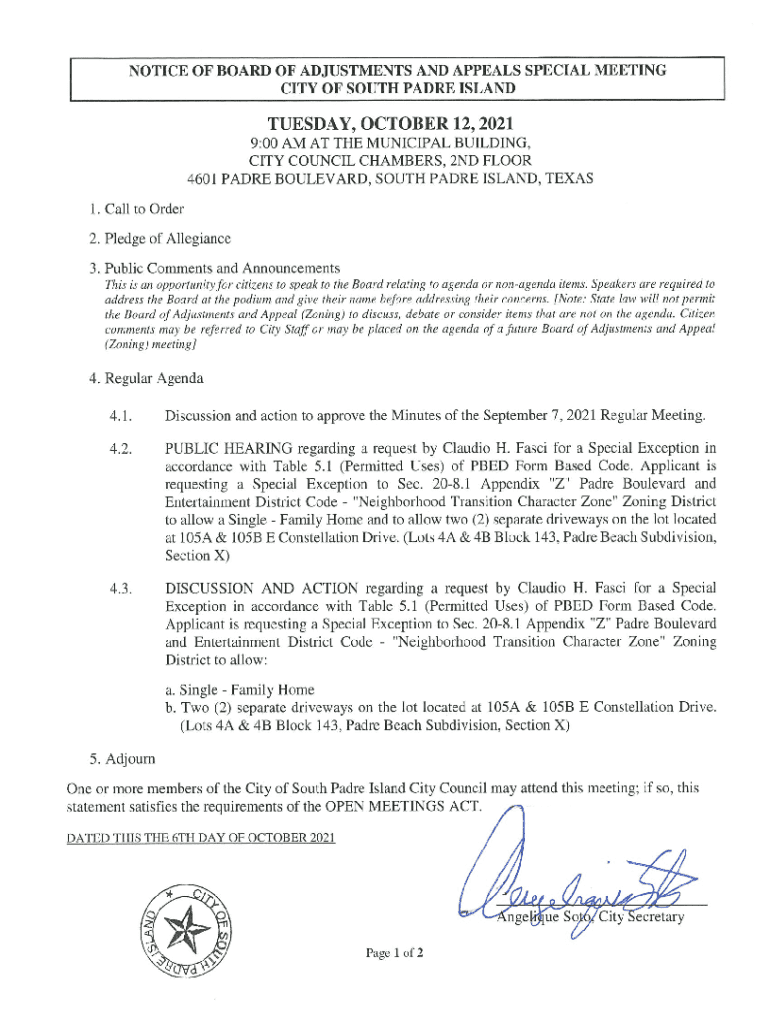 NOTICE OF BOARD OF ADJUSTMENTS AND APPEALS SPECIAL MEETING
CITY OF SOUTH PADRE ISLAND

TUESDAY, OCTOBER 12, 2021
9:00 AM AT THE MUNICIPAL BUILDING,
CITY COUNCIL CHAMBERS, 2ND FLOOR
4601 PADRE BOULEVARD, SOUTH PADRE ISLAND, TEXAS

1. Call to Order

2. Pledge of Allegiance

3. Public Comments and Announcements
This is an opportunity for citizens to speak to the Board relating to agenda or non-agenda items. Speakers are required to address the Board at the podium and give their name before addressing their concerns. [Note: State law will not permit the Board of Adjustments and Appeal (Zoning) to discuss, debate or consider items that are not on the agenda. Citizen comments may be referred to City Staff or may be placed on the agenda of a future Board of Adjustments and Appeal (Zoning) meeting]

4. Regular Agenda

4.1. Discussion and action to approve the Minutes of the September 7, 2021 Regular Meeting.

4.2. PUBLIC HEARING regarding a request by Claudio H. Fasci for a Special Exception in accordance with Table 5.1 (Permitted Uses) of PBED Form Based Code. Applicant is requesting a Special Exception to Sec. 20-8.1 Appendix "Z' Padre Boulevard and Entertainment District Code - "Neighborhood Transition Character Zone" Zoning District to allow a Single - Family Home and to allow two (2) separate driveways on the lot located at 105A & 105B E Constellation Drive. (Lots 4A & 4B Block 143, Padre Beach Subdivision, Section X)

4.3. DISCUSSION AND ACTION regarding a request by Claudio H. Fasci for a Special Exception in accordance with Table 5.1 (Permitted Uses) of PBED Form Based Code. Applicant is requesting a Special Exception to Sec. 20-8.1 Appendix "Z" Padre Boulevard and Entertainment District Code - "Neighborhood Transition Character Zone" Zoning District to allow:

a. Single - Family Home
b. Two (2) separate driveways on the lot located at 105A & 105B E Constellation Drive. (Lots 4A & 4B Block 143, Padre Beach Subdivision, Section X)

5. Adjourn

One or more members of the City of South Padre Island City Council may attend this meeting; if so, this statement satisfies the requirements of the OPEN MEETINGS ACT.

DATED THIS THE 6TH DAY OF OCTOBER 2021

CITY OF SOUTH PADRE ISLAND

Angelique Soto, City Secretary

Page 1 of 2